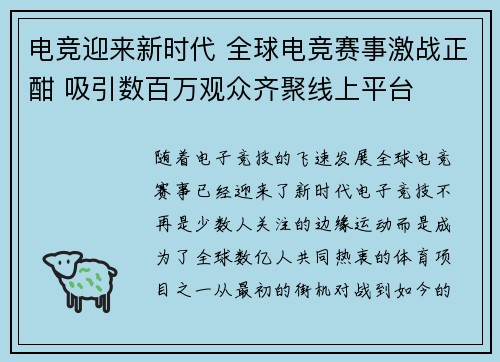 电竞迎来新时代 全球电竞赛事激战正酣 吸引数百万观众齐聚线上平台

随着电子竞技的飞速发展全球电竞赛事已经迎来了新时代电子竞技不再是少数人关注的边缘运动而是成为了全球数亿人共同热衷的体育项目之一从最初的街机对战到如今的